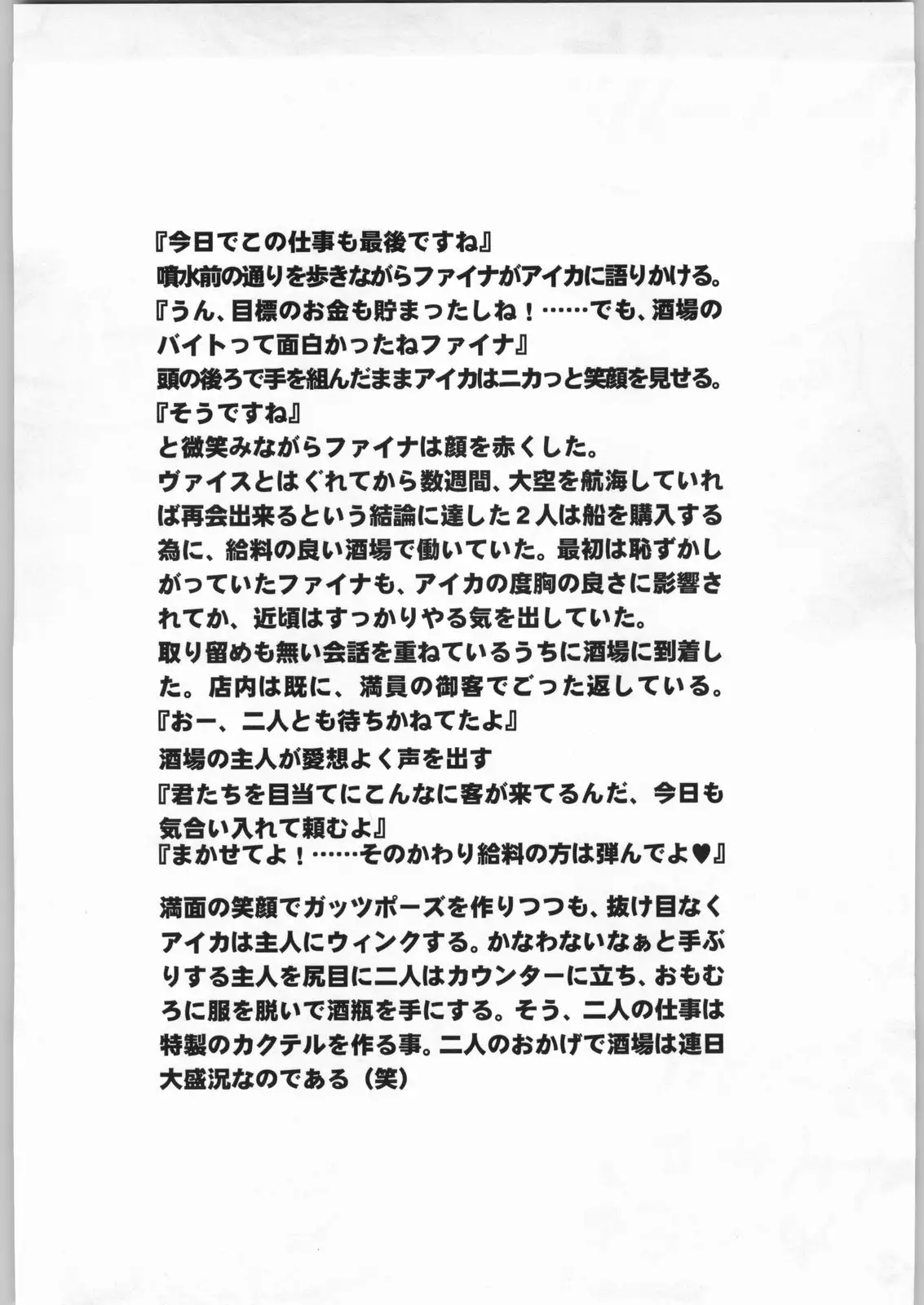 『今日でこの仕事も最後ですね』
噴水前の通りを歩きながらファイナがアイカに語りかける。
『うん、目標のお金も貯まったしね！……でも、酒場のバイトって面白かったねファイナ』
頭の後ろで手を組んだままアイカはニカっと笑顔を見せる。
『そうですね』
と微笑みながらファイナは顔を赤くした。
ヴァイスとはぐれてから数週間、大空を航海していれば再会出来るという結論に達した２人は船を購入する為に、給料の良い酒場で働いていた。最初は恥ずかしがっていたファイナも、アイカの度胸の良さに影響されてか、近頃はすっかりやる気を出していた。
取り留めも無い会話を重ねているうちに酒場に到着した。店内は既に、満員の御客でごった返している。
『おー、二人とも待ちかねてたよ』
酒場の主人が愛想よく声を出す
『君たちを目当てにこんなに客が来てるんだ、今日も気合い入れて頼むよ』
『まかせてよ！……そのかわり給料の方は弾んでよ♥』

満面の笑顔でガッツポーズを作りつつも、抜け目なくアイカは主人にウィンクする。かなわないなぁと手ぶりする主人を尻目に二人はカウンターに立ち、おもむろに服を脱いで酒瓶を手にする。そう、二人の仕事は特製のカクテルを作る事。二人のおかげで酒場は連日大盛況なのである（笑）